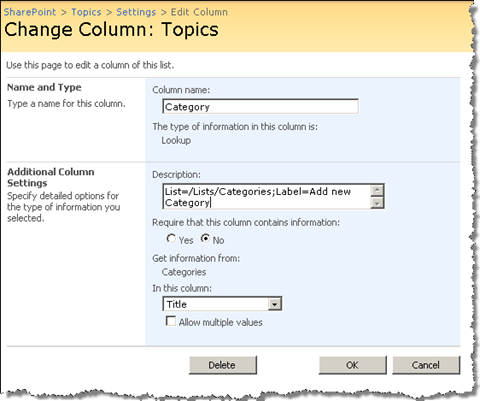 SharePoint > Topics > Settings > Edit Column

Change Column: Topics

Use this page to edit a column of this list.

Name and Type

Type a name for this column.

Column name:

Category

The type of information in this column is:

Lookup

Additional Column Settings

Specify detailed options for the type of information you selected.

Description:

List=/Lists/Categories;Label=Add new Category

Require that this column contains information:

Yes No

Get information from:

Categories

In this column:

Title

Allow multiple values

Delete

OK

Cancel